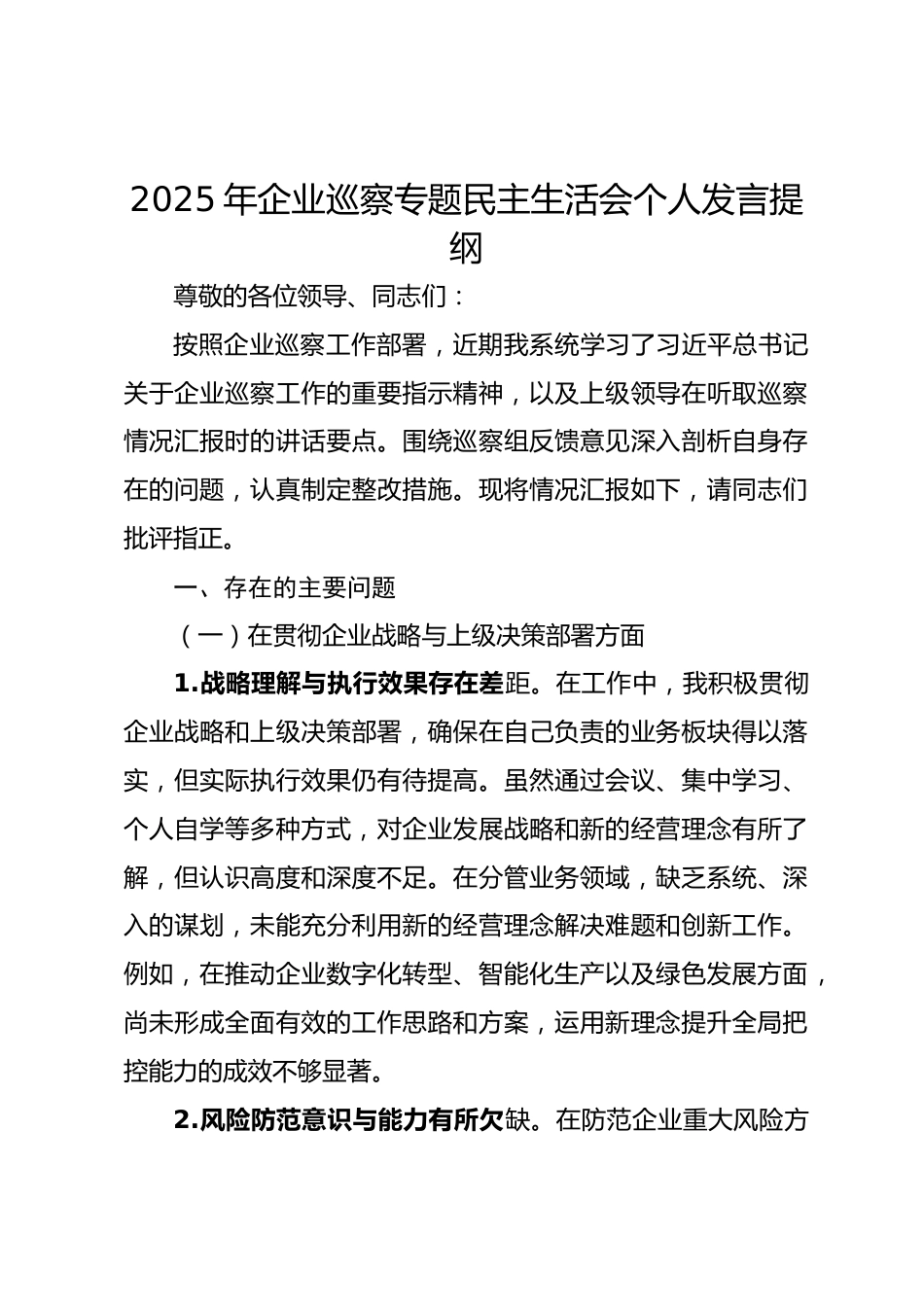 2025 年企业巡察专题民主生活会个人发言提纲

尊敬的各位领导、同志们：

按照企业巡察工作部署，近期我系统学习了习近平总书记关于企业巡察工作的重要指示精神，以及上级领导在听取巡察情况汇报时的讲话要点。围绕巡察组反馈意见深入剖析自身存在的问题，认真制定整改措施。现将情况汇报如下，请同志们批评指正。

一、存在的主要问题

（一）在贯彻企业战略与上级决策部署方面

1.战略理解与执行效果存在差距。在工作中，我积极贯彻企业战略和上级决策部署，确保在自己负责的业务板块得以落实，但实际执行效果仍有待提高。虽然通过会议、集中学习、个人自学等多种方式，对企业发展战略和新的经营理念有所了解，但认识高度和深度不足。在分管业务领域，缺乏系统、深入的谋划，未能充分利用新的经营理念解决难题和创新工作。例如，在推动企业数字化转型、智能化生产以及绿色发展方面，尚未形成全面有效的工作思路和方案，运用新理念提升全局把控能力的成效不够显著。

2.风险防范意识与能力有所欠缺。在防范企业重大风险方